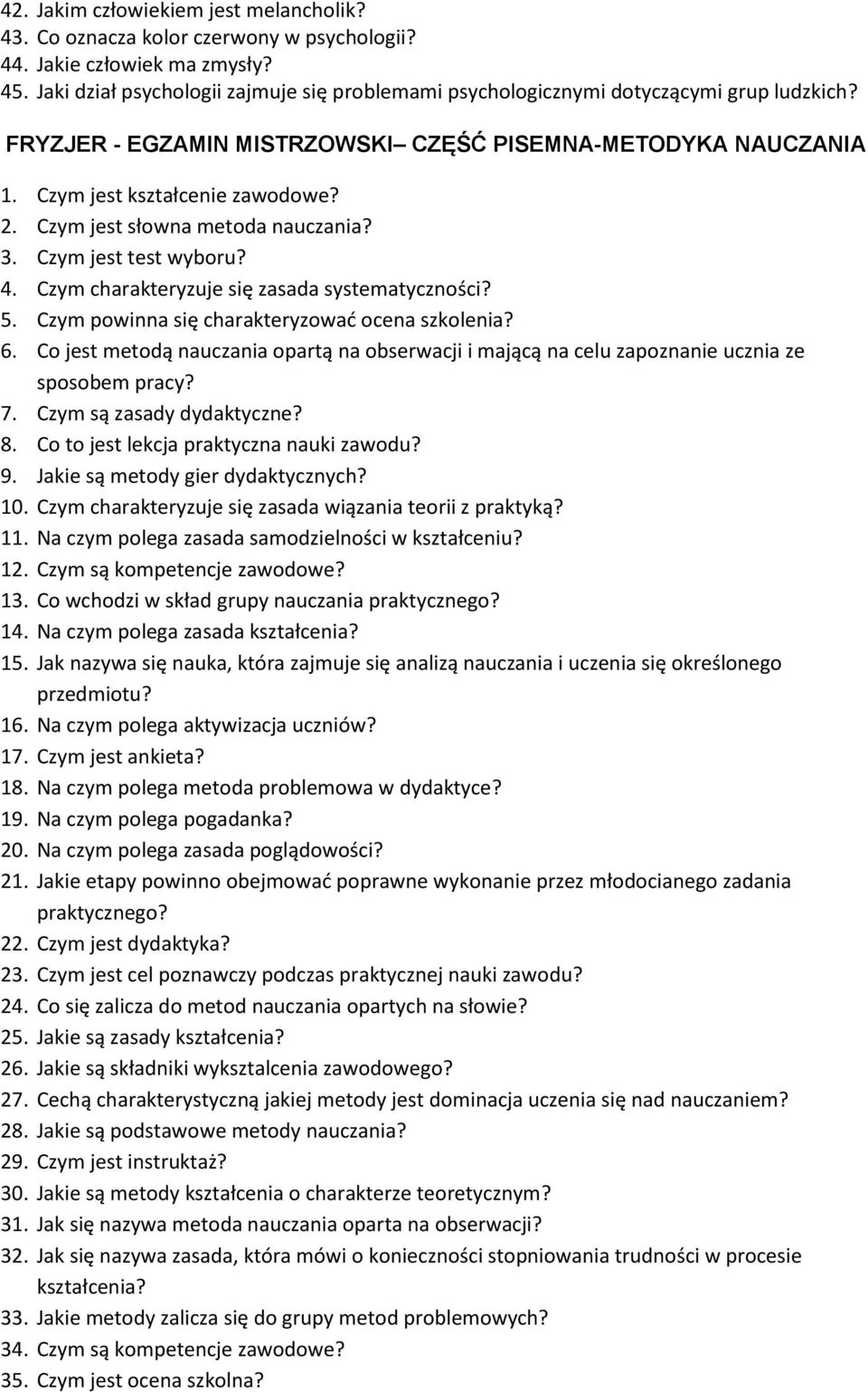 42. Jakim człowiekiem jest melancholik?
43. Co oznacza kolor czerwony w psychologii?
44. Jakie człowiek ma zmysły?
45. Jaki dział psychologii zajmuje się problemami psychologicznymi dotyczącymi grup ludzkich?

FRYZJER - EGZAMIN MISTRZOWSKI– CZĘŚĆ PISEMNA-METODYKA NAUCZANIA

1. Czym jest kształcenie zawodowe?
2. Czym jest słowna metoda nauczania?
3. Czym jest test wyboru?
4. Czym charakteryzuje się zasada systematyczności?
5. Czym powinna się charakteryzować ocena szkolenia?
6. Co jest metodą nauczania opartą na obserwacji i mającą na celu zapoznanie ucznia ze sposobem pracy?
7. Czym są zasady dydaktyczne?
8. Co to jest lekcja praktyczna nauki zawodu?
9. Jakie są metody gier dydaktycznych?
10. Czym charakteryzuje się zasada wiązania teorii z praktyką?
11. Na czym polega zasada samodzielności w kształceniu?
12. Czym są kompetencje zawodowe?
13. Co wchodzi w skład grupy nauczania praktycznego?
14. Na czym polega zasada kształcenia?
15. Jak nazywa się nauka, która zajmuje się analizą nauczania i uczenia się określonego przedmiotu?
16. Na czym polega aktywizacja uczniów?
17. Czym jest ankieta?
18. Na czym polega metoda problemowa w dydaktyce?
19. Na czym polega pogadanka?
20. Na czym polega zasada poglądowości?
21. Jakie etapy powinno obejmować poprawne wykonanie przez młodocianego zadania praktycznego?
22. Czym jest dydaktyka?
23. Czym jest cel poznawczy podczas praktycznej nauki zawodu?
24. Co się zalicza do metod nauczania opartych na słowie?
25. Jakie są zasady kształcenia?
26. Jakie są składniki wykształcenia zawodowego?
27. Cechą charakterystyczną jakiej metody jest dominacja uczenia się nad nauczaniem?
28. Jakie są podstawowe metody nauczania?
29. Czym jest instruktaż?
30. Jakie są metody kształcenia o charakterze teoretycznym?
31. Jak się nazywa metoda nauczania oparta na obserwacji?
32. Jak się nazywa zasada, która mówi o konieczności stopniowania trudności w procesie kształcenia?
33. Jakie metody zalicza się do grupy metod problemowych?
34. Czym są kompetencje zawodowe?
35. Czym jest ocena szkolna?